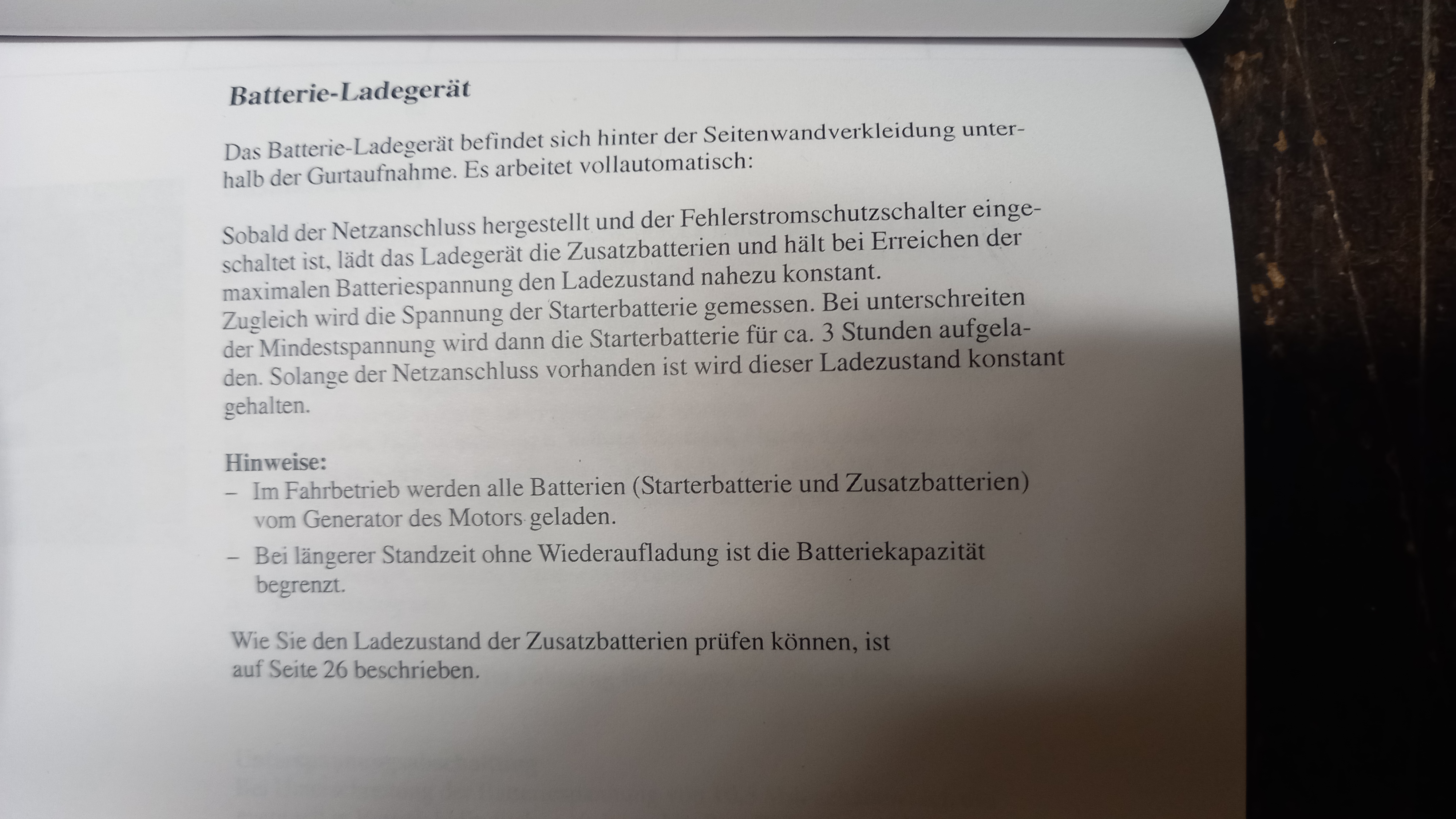 Batterie-Ladegerät

Das Batterie-Ladegerät befindet sich hinter der Seitenwandverkleidung unterhalb der Gurtaufnahme. Es arbeitet vollautomatisch:

Sobald der Netzanschluss hergestellt und der Fehlerstromschutzschalter eingeschaltet ist, lädt das Ladegerät die Zusatzbatterien und hält bei Erreichen der maximalen Batteriespannung den Ladezustand nahezu konstant.
Zugleich wird die Spannung der Starterbatterie gemessen. Bei unterschreiten der Mindestspannung wird dann die Starterbatterie für ca. 3 Stunden aufgeladen. Solange der Netzanschluss vorhanden ist wird dieser Ladezustand konstant gehalten.

Hinweise:
– Im Fahrbetrieb werden alle Batterien (Starterbatterie und Zusatzbatterien) vom Generator des Motors geladen.
– Bei längerer Standzeit ohne Wiederaufladung ist die Batteriekapazität begrenzt.

Wie Sie den Ladezustand der Zusatzbatterien prüfen können, ist auf Seite 26 beschrieben.